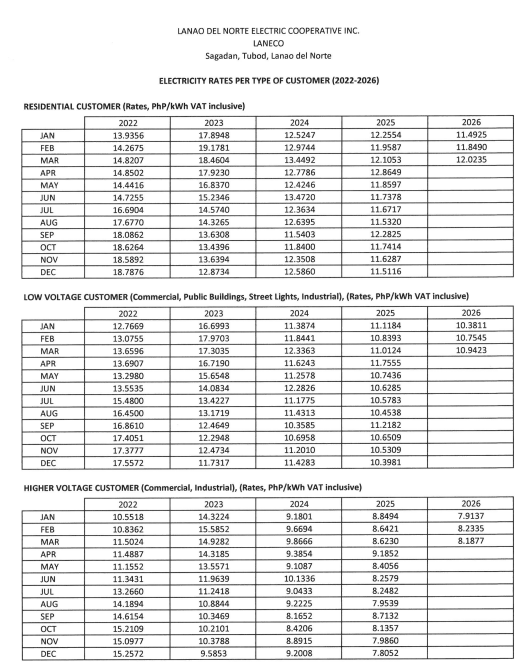 LANAO DEL NORTE ELECTRIC COOPERATIVE INC.
LANECO
Sagadan, Tubod, Lanao del Norte

ELECTRICITY RATES PER TYPE OF CUSTOMER (2022-2026)

RESIDENTIAL CUSTOMER (Rates, PhP/kWh VAT inclusive)

| | 2022 | 2023 | 2024 | 2025 | 2026 |
|---|---|---|---|---|---|
| JAN | 13.9356 | 17.8948 | 12.5247 | 12.2554 | 11.4925 |
| FEB | 14.2675 | 19.1781 | 12.9744 | 11.9587 | 11.8490 |
| MAR | 14.8207 | 18.4604 | 13.4492 | 12.1053 | 12.0235 |
| APR | 14.8502 | 17.9230 | 12.7786 | 12.8649 | |
| MAY | 14.4416 | 16.8370 | 12.4246 | 11.8597 | |
| JUN | 14.7255 | 15.2346 | 13.4720 | 11.7378 | |
| JUL | 16.6904 | 14.5740 | 12.3634 | 11.6717 | |
| AUG | 17.6770 | 14.3265 | 12.6395 | 11.5320 | |
| SEP | 18.0862 | 13.6308 | 11.5403 | 12.2825 | |
| OCT | 18.6264 | 13.4396 | 11.8400 | 11.7414 | |
| NOV | 18.5892 | 13.6394 | 12.3508 | 11.6287 | |
| DEC | 18.7876 | 12.8734 | 12.5860 | 11.5116 | |

LOW VOLTAGE CUSTOMER (Commercial, Public Buildings, Street Lights, Industrial), (Rates, PhP/kWh VAT inclusive)

| | 2022 | 2023 | 2024 | 2025 | 2026 |
|---|---|---|---|---|---|
| JAN | 12.7669 | 16.6993 | 11.3874 | 11.1184 | 10.3811 |
| FEB | 13.0755 | 17.9703 | 11.8441 | 10.8393 | 10.7545 |
| MAR | 13.6596 | 17.3035 | 12.3363 | 11.0124 | 10.9423 |
| APR | 13.6907 | 16.7190 | 11.6243 | 11.7555 | |
| MAY | 13.2980 | 15.6548 | 11.2578 | 10.7436 | |
| JUN | 13.5535 | 14.0834 | 12.2826 | 10.6285 | |
| JUL | 15.4800 | 13.4227 | 11.1775 | 10.5783 | |
| AUG | 16.4500 | 13.1719 | 11.4313 | 10.4538 | |
| SEP | 16.8610 | 12.4649 | 10.3585 | 11.2182 | |
| OCT | 17.4051 | 12.2948 | 10.6958 | 10.6509 | |
| NOV | 17.3777 | 12.4734 | 11.2010 | 10.5309 | |
| DEC | 17.5572 | 11.7317 | 11.4283 | 10.3981 | |

HIGHER VOLTAGE CUSTOMER (Commercial, Industrial), (Rates, PhP/kWh VAT inclusive)

| | 2022 | 2023 | 2024 | 2025 | 2026 |
|---|---|---|---|---|---|
| JAN | 10.5518 | 14.3224 | 9.1801 | 8.8494 | 7.9137 |
| FEB | 10.8362 | 15.5852 | 9.6694 | 8.6421 | 8.2335 |
| MAR | 11.5024 | 14.9282 | 9.8666 | 8.6230 | 8.1877 |
| APR | 11.4887 | 14.3185 | 9.3854 | 9.1852 | |
| MAY | 11.1552 | 13.5571 | 9.1087 | 8.4056 | |
| JUN | 11.3431 | 11.9639 | 10.1336 | 8.2579 | |
| JUL | 13.2660 | 11.2418 | 9.0433 | 8.2482 | |
| AUG | 14.1894 | 10.8844 | 9.2225 | 7.9539 | |
| SEP | 14.6154 | 10.3469 | 8.1652 | 8.7132 | |
| OCT | 15.2109 | 10.2101 | 8.4206 | 8.1357 | |
| NOV | 15.0977 | 10.3788 | 8.8915 | 7.9860 | |
| DEC | 15.2572 | 9.5853 | 9.2008 | 7.8052 | |